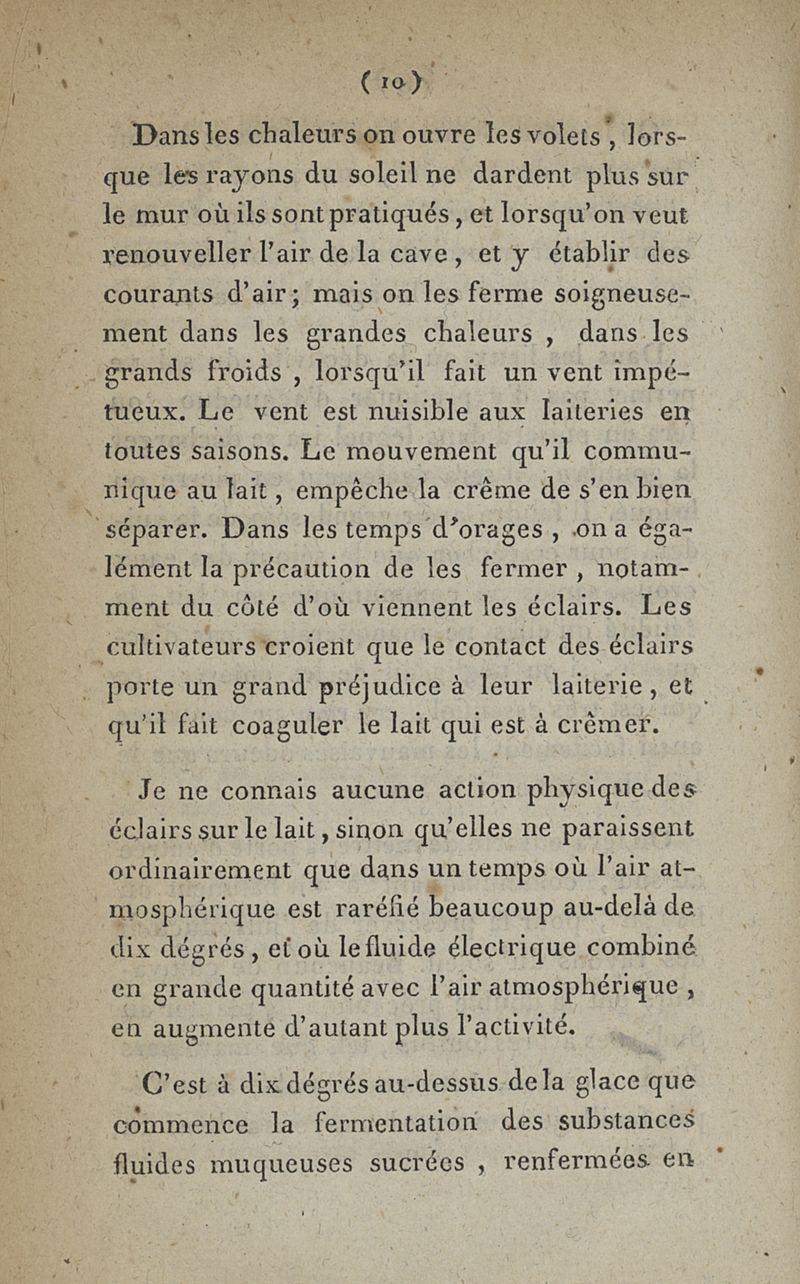 ( 10 )

Dans les chaleurs on ouvre les volets, lorsque les rayons du soleil ne dardent plus sur le mur où ils sont pratiqués, et lorsqu'on veut renouveller l'air de la cave, et y établir des courants d'air; mais on les ferme soigneusement dans les grandes chaleurs, dans les grands froids, lorsqu'il fait un vent impétueux. Le vent est nuisible aux laiteries en toutes saisons. Le mouvement qu'il communique au lait, empêche la crême de s'en bien séparer. Dans les temps d'orages, on a également la précaution de les fermer, notamment du côté d'où viennent les éclairs. Les cultivateurs croient que le contact des éclairs porte un grand préjudice à leur laiterie, et qu'il fait coaguler le lait qui est à crêmer.

Je ne connais aucune action physique des éclairs sur le lait, sinon qu'elles ne paraissent ordinairement que dans un temps où l'air atmosphérique est raréfié beaucoup au-delà de dix dégrés, et où le fluide électrique combiné en grande quantité avec l'air atmosphérique, en augmente d'autant plus l'activité.

C'est à dix dégrés au-dessus de la glace que commence la fermentation des substances fluides muqueuses sucrées, renfermées en